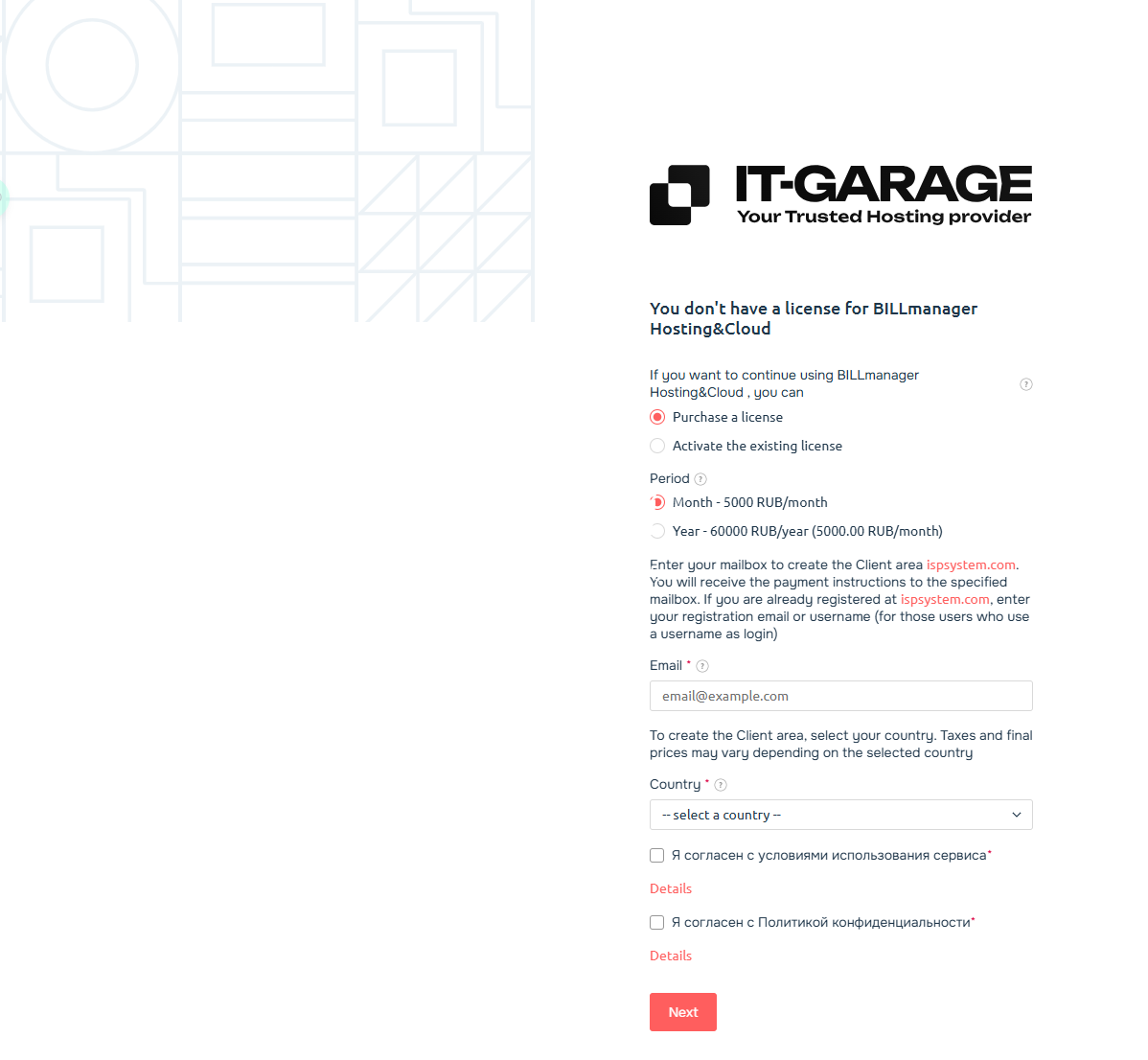 IT-GARAGE
Your Trusted Hosting provider

You don't have a license for BILLmanager Hosting&Cloud

If you want to continue using BILLmanager Hosting&Cloud , you can

Purchase a license

Activate the existing license

Period

Month - 5000 RUB/month

Year - 60000 RUB/year (5000.00 RUB/month)

Enter your mailbox to create the Client area ispsystem.com. You will receive the payment instructions to the specified mailbox. If you are already registered at ispsystem.com, enter your registration email or username (for those users who use a username as login)

Email *

email@example.com

To create the Client area, select your country. Taxes and final prices may vary depending on the selected country

Country *

-- select a country --

Я согласен с условиями использования сервиса*

Details

Я согласен с Политикой конфиденциальности*

Details

Next